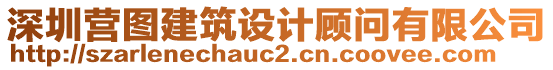 深圳营图建筑设计顾问有限公司
http://szarlenechauc2.cn.coovee.com